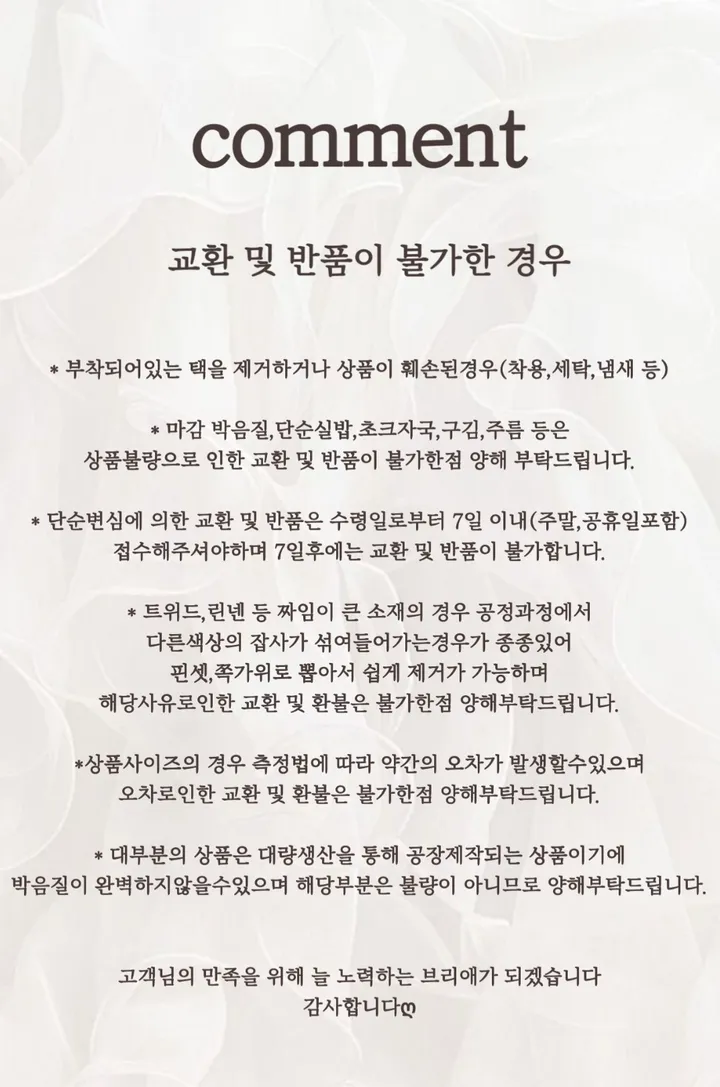 comment

교환 및 반품이 불가한 경우

* 부착되어있는 택을 제거하거나 상품이 훼손된경우(착용,세탁,냄새 등)

* 마감 박음질,단순실밥,초크자국,구김,주름 등은
상품불량으로 인한 교환 및 반품이 불가한점 양해 부탁드립니다.

* 단순변심에 의한 교환 및 반품은 수령일로부터 7일 이내(주말,공휴일포함)
접수해주셔야하며 7일후에는 교환 및 반품이 불가합니다.

* 트위드,린넨 등 짜임이 큰 소재의 경우 공정과정에서
다른색상의 잡사가 섞여들어가는경우가 종종있어
핀셋,쪽가위로 뽑아서 쉽게 제거가 가능하며
해당사유로인한 교환 및 환불은 불가한점 양해부탁드립니다.

*상품사이즈의 경우 측정법에 따라 약간의 오차가 발생할수있으며
오차로인한 교환 및 환불은 불가한점 양해부탁드립니다.

* 대부분의 상품은 대량생산을 통해 공장제작되는 상품이기에
박음질이 완벽하지않을수있으며 해당부분은 불량이 아니므로 양해부탁드립니다.

고객님의 만족을 위해 늘 노력하는 브리애가 되겠습니다
감사합니다ღ